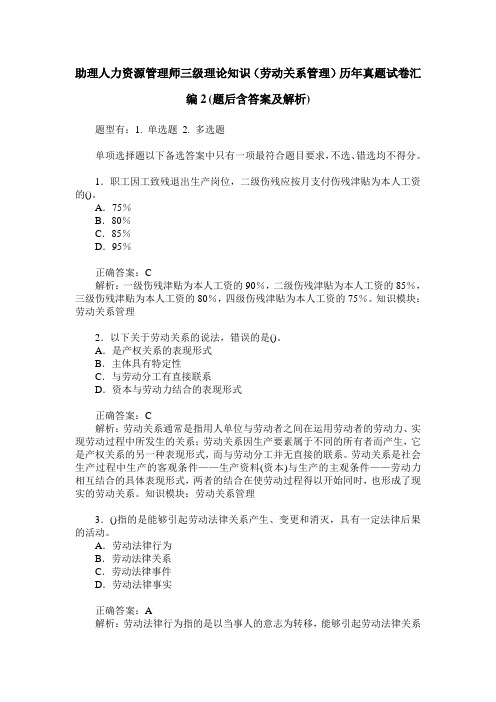 助理人力资源管理师三级理论知识（劳动关系管理）历年真题试卷汇编 2(题后含答案及解析)

题型有：1. 单选题 2. 多选题

单项选择题以下备选答案中只有一项最符合题目要求，不选、错选均不得分。

1．职工因工致残退出生产岗位，二级伤残应按月支付伤残津贴为本人工资的()。
A．75%
B．80%
C．85%
D．95%

正确答案：C
解析：一级伤残津贴为本人工资的 90%，二级伤残津贴为本人工资的 85%，三级伤残津贴为本人工资的 80%，四级伤残津贴为本人工资的 75%。知识模块：劳动关系管理

2．以下关于劳动关系的说法，错误的是()。
A．是产权关系的表现形式
B．主体具有特定性
C．与劳动分工有直接联系
D．资本与劳动力结合的表现形式

正确答案：C
解析：劳动关系通常是指用人单位与劳动者之间在运用劳动者的劳动力、实现劳动过程中所发生的关系；劳动关系因生产要素属于不同的所有者而产生，它是产权关系的另一种表现形式，而与劳动分工并无直接的联系。劳动关系是社会生产过程中生产的客观条件——生产资料(资本)与生产的主观条件——劳动力相互结合的具体表现形式，两者的结合在使劳动过程得以开始同时，也形成了现实的劳动关系。知识模块：劳动关系管理

3．()指的是能够引起劳动法律关系产生、变更和消灭，具有一定法律后果的活动。
A．劳动法律行为
B．劳动法律关系
C．劳动法律事件
D．劳动法律事实

正确答案：A
解析：劳动法律行为指的是以当事人的意志为转移，能够引起劳动法律关系